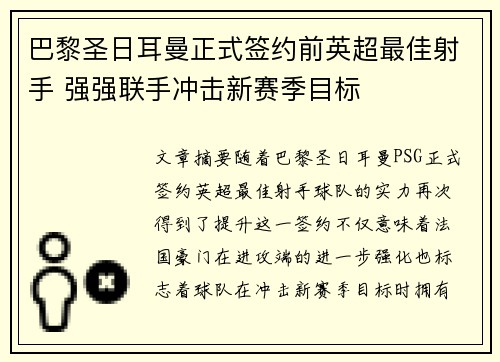 巴黎圣日耳曼正式签约前英超最佳射手 强强联手冲击新赛季目标

文章摘要随着巴黎圣日耳曼PSG正式签约英超最佳射手球队的实力再次得到了提升这一签约不仅意味着法国豪门在进攻端的进一步强化也标志着球队在冲击新赛季目标时拥有